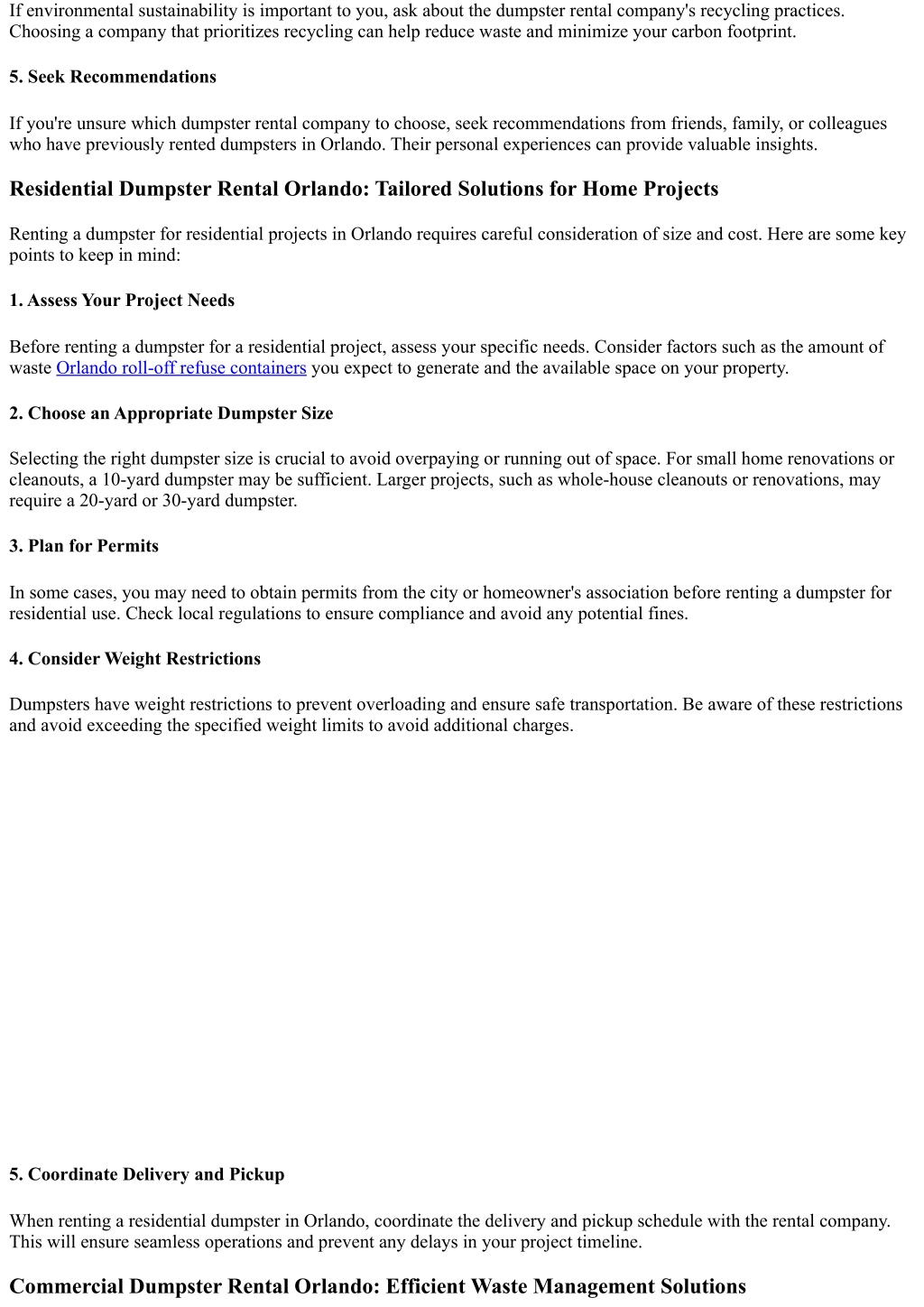 If environmental sustainability is important to you, ask about the dumpster rental company's recycling practices. Choosing a company that prioritizes recycling can help reduce waste and minimize your carbon footprint.

5. Seek Recommendations

If you're unsure which dumpster rental company to choose, seek recommendations from friends, family, or colleagues who have previously rented dumpsters in Orlando. Their personal experiences can provide valuable insights.

Residential Dumpster Rental Orlando: Tailored Solutions for Home Projects

Renting a dumpster for residential projects in Orlando requires careful consideration of size and cost. Here are some key points to keep in mind:

1. Assess Your Project Needs

Before renting a dumpster for a residential project, assess your specific needs. Consider factors such as the amount of waste Orlando roll-off refuse containers you expect to generate and the available space on your property.

2. Choose an Appropriate Dumpster Size

Selecting the right dumpster size is crucial to avoid overpaying or running out of space. For small home renovations or cleanouts, a 10-yard dumpster may be sufficient. Larger projects, such as whole-house cleanouts or renovations, may require a 20-yard or 30-yard dumpster.

3. Plan for Permits

In some cases, you may need to obtain permits from the city or homeowner's association before renting a dumpster for residential use. Check local regulations to ensure compliance and avoid any potential fines.

4. Consider Weight Restrictions

Dumpsters have weight restrictions to prevent overloading and ensure safe transportation. Be aware of these restrictions and avoid exceeding the specified weight limits to avoid additional charges.

5. Coordinate Delivery and Pickup

When renting a residential dumpster in Orlando, coordinate the delivery and pickup schedule with the rental company. This will ensure seamless operations and prevent any delays in your project timeline.

Commercial Dumpster Rental Orlando: Efficient Waste Management Solutions